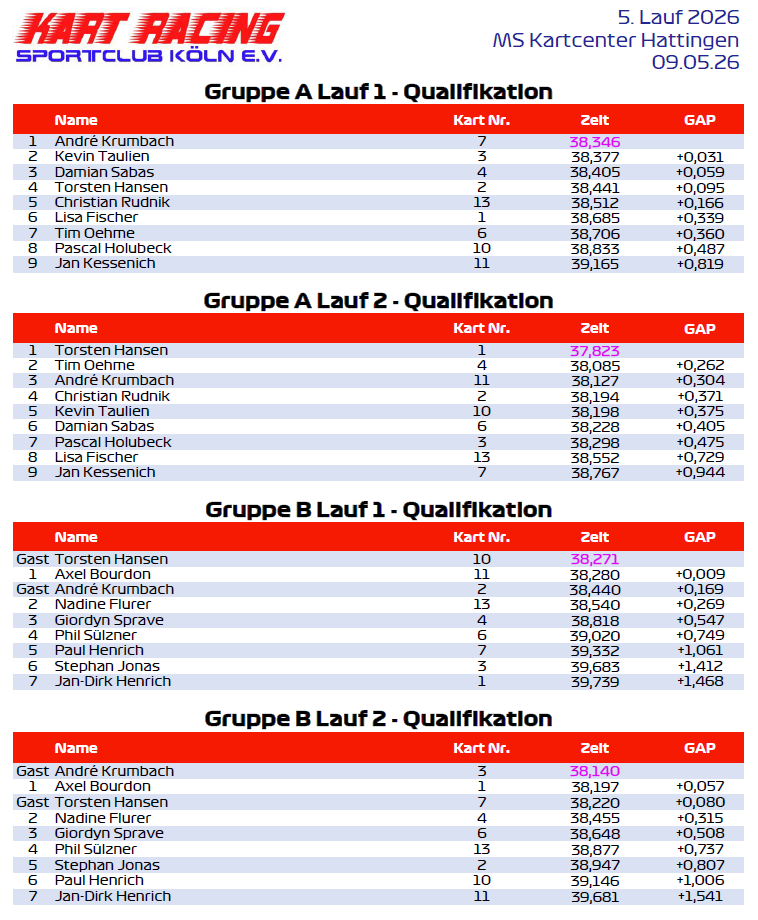 KART RACING
SPORTCLUB KÖLN E.V.

5. Lauf 2026
MS Kartcenter Hattingen
09.05.26

Gruppe A Lauf 1 - Qualifikation

| | Name | Kart Nr. | Zeit | GAP |
|---|---|---|---|---|
| 1 | André Krumbach | 7 | 38,346 | |
| 2 | Kevin Taulien | 3 | 38,377 | +0,031 |
| 3 | Damian Sabas | 4 | 38,405 | +0,059 |
| 4 | Torsten Hansen | 2 | 38,441 | +0,095 |
| 5 | Christian Rudnik | 13 | 38,512 | +0,166 |
| 6 | Lisa Fischer | 1 | 38,685 | +0,339 |
| 7 | Tim Oehme | 6 | 38,706 | +0,360 |
| 8 | Pascal Holubeck | 10 | 38,833 | +0,487 |
| 9 | Jan Kessenich | 11 | 39,165 | +0,819 |

Gruppe A Lauf 2 - Qualifikation

| | Name | Kart Nr. | Zeit | GAP |
|---|---|---|---|---|
| 1 | Torsten Hansen | 1 | 37,823 | |
| 2 | Tim Oehme | 4 | 38,085 | +0,262 |
| 3 | André Krumbach | 11 | 38,127 | +0,304 |
| 4 | Christian Rudnik | 2 | 38,194 | +0,371 |
| 5 | Kevin Taulien | 10 | 38,198 | +0,375 |
| 6 | Damian Sabas | 6 | 38,228 | +0,405 |
| 7 | Pascal Holubeck | 3 | 38,298 | +0,475 |
| 8 | Lisa Fischer | 13 | 38,552 | +0,729 |
| 9 | Jan Kessenich | 7 | 38,767 | +0,944 |

Gruppe B Lauf 1 - Qualifikation

| | Name | Kart Nr. | Zeit | GAP |
|---|---|---|---|---|
| Gast | Torsten Hansen | 10 | 38,271 | |
| 1 | Axel Bourdon | 11 | 38,280 | +0,009 |
| Gast | André Krumbach | 2 | 38,440 | +0,169 |
| 2 | Nadine Flurer | 13 | 38,540 | +0,269 |
| 3 | Giordyn Sprave | 4 | 38,818 | +0,547 |
| 4 | Phil Sülzner | 6 | 39,020 | +0,749 |
| 5 | Paul Henrich | 7 | 39,332 | +1,061 |
| 6 | Stephan Jonas | 3 | 39,683 | +1,412 |
| 7 | Jan-Dirk Henrich | 1 | 39,739 | +1,468 |

Gruppe B Lauf 2 - Qualifikation

| | Name | Kart Nr. | Zeit | GAP |
|---|---|---|---|---|
| Gast | André Krumbach | 3 | 38,140 | |
| 1 | Axel Bourdon | 1 | 38,197 | +0,057 |
| Gast | Torsten Hansen | 7 | 38,220 | +0,080 |
| 2 | Nadine Flurer | 4 | 38,455 | +0,315 |
| 3 | Giordyn Sprave | 6 | 38,648 | +0,508 |
| 4 | Phil Sülzner | 13 | 38,877 | +0,737 |
| 5 | Stephan Jonas | 2 | 38,947 | +0,807 |
| 6 | Paul Henrich | 10 | 39,146 | +1,006 |
| 7 | Jan-Dirk Henrich | 11 | 39,681 | +1,541 |